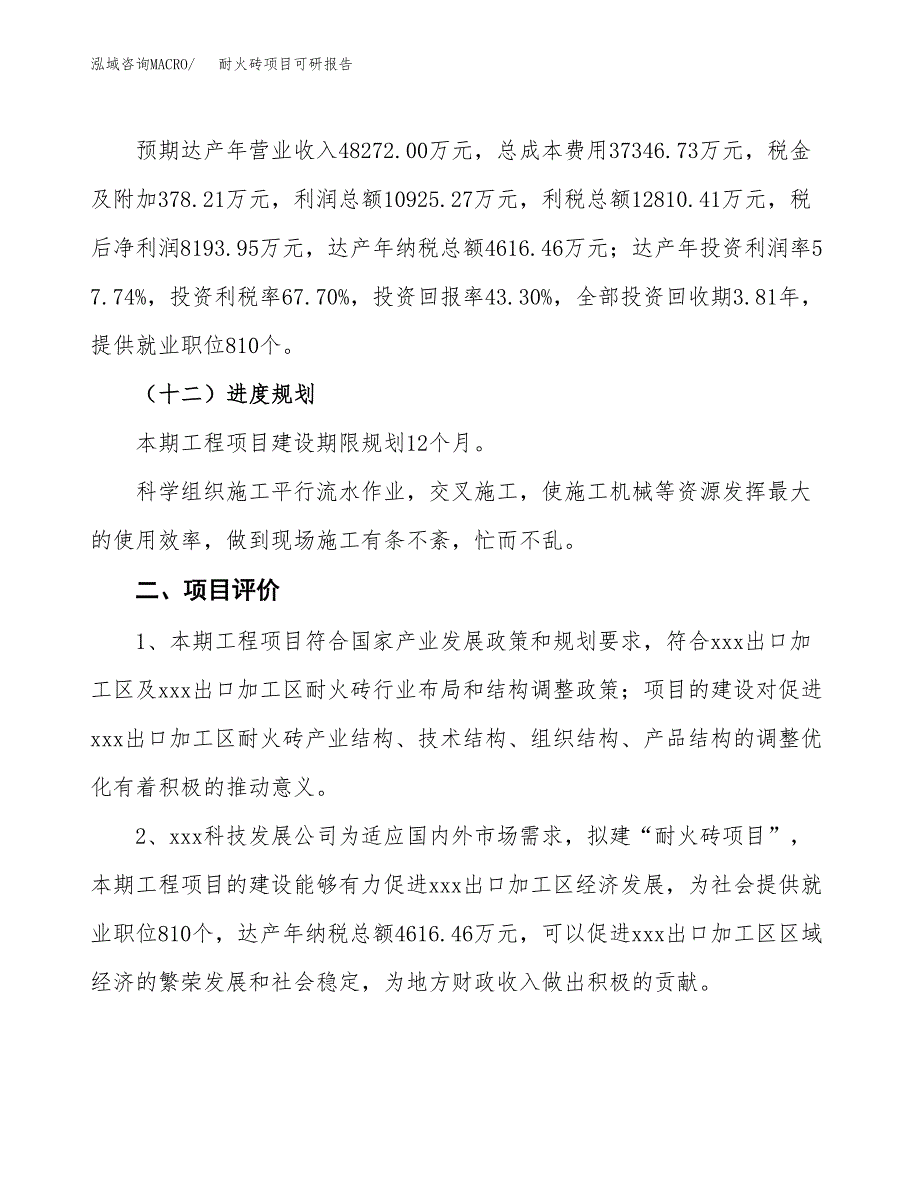 泓域咨询MACRO/ 耐火砖项目可研报告

预期达产年营业收入48272.00万元，总成本费用37346.73万元，税金及附加378.21万元，利润总额10925.27万元，利税总额12810.41万元，税后净利润8193.95万元，达产年纳税总额4616.46万元；达产年投资利润率57.74%，投资利税率67.70%，投资回报率43.30%，全部投资回收期3.81年，提供就业职位810个。

（十二）进度规划

本期工程项目建设期限规划12个月。

科学组织施工平行流水作业，交叉施工，使施工机械等资源发挥最大的使用效率，做到现场施工有条不紊，忙而不乱。

二、项目评价

1、本期工程项目符合国家产业发展政策和规划要求，符合xxx出口加工区及xxx出口加工区耐火砖行业布局和结构调整政策；项目的建设对促进xxx出口加工区耐火砖产业结构、技术结构、组织结构、产品结构的调整优化有着积极的推动意义。

2、xxx科技发展公司为适应国内外市场需求，拟建“耐火砖项目”，本期工程项目的建设能够有力促进xxx出口加工区经济发展，为社会提供就业职位810个，达产年纳税总额4616.46万元，可以促进xxx出口加工区区域经济的繁荣发展和社会稳定，为地方财政收入做出积极的贡献。